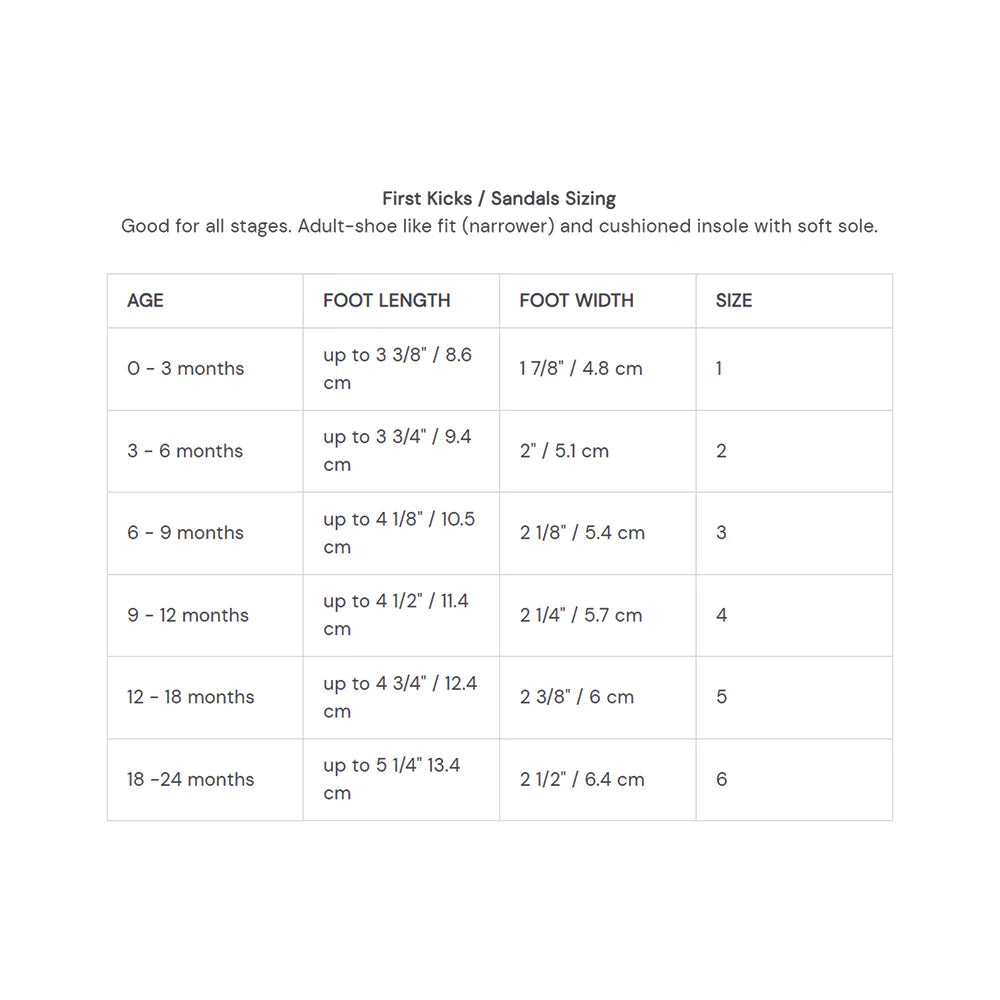 First Kicks / Sandals Sizing
Good for all stages. Adult-shoe like fit (narrower) and cushioned insole with soft sole.

| AGE | FOOT LENGTH | FOOT WIDTH | SIZE |
|---|---|---|---|
| 0 - 3 months | up to 3 3/8" / 8.6 cm | 1 7/8" / 4.8 cm | 1 |
| 3 - 6 months | up to 3 3/4" / 9.4 cm | 2" / 5.1 cm | 2 |
| 6 - 9 months | up to 4 1/8" / 10.5 cm | 2 1/8" / 5.4 cm | 3 |
| 9 - 12 months | up to 4 1/2" / 11.4 cm | 2 1/4" / 5.7 cm | 4 |
| 12 - 18 months | up to 4 3/4" / 12.4 cm | 2 3/8" / 6 cm | 5 |
| 18 -24 months | up to 5 1/4" 13.4 cm | 2 1/2" / 6.4 cm | 6 |